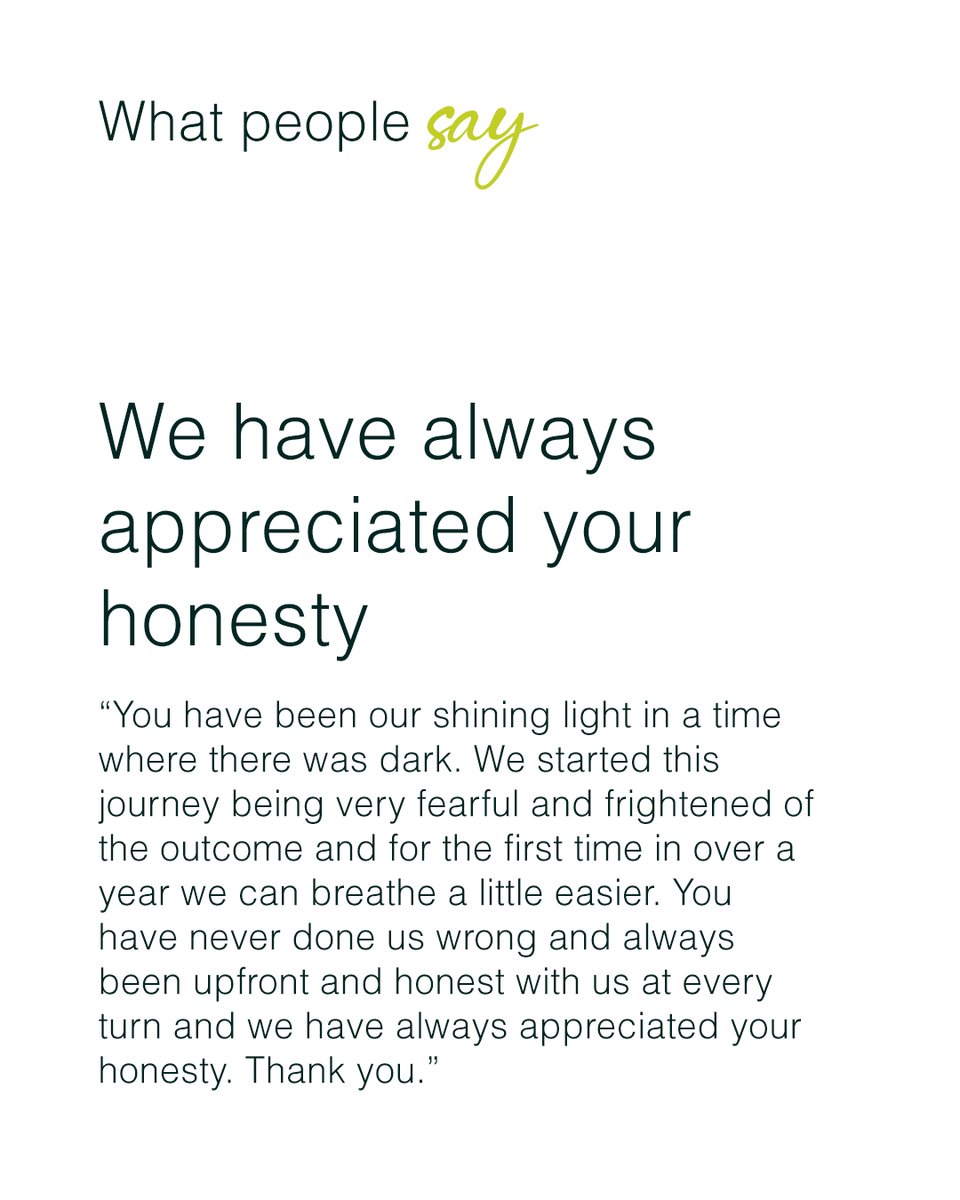 What people say

We have always appreciated your honesty

“You have been our shining light in a time where there was dark. We started this journey being very fearful and frightened of the outcome and for the first time in over a year we can breathe a little easier. You have never done us wrong and always been upfront and honest with us at every turn and we have always appreciated your honesty. Thank you.”